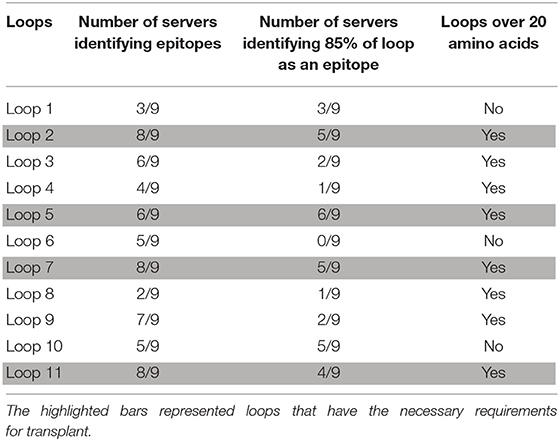 | Loops | Number of servers identifying epitopes | Number of servers identifying 85% of loop as an epitope | Loops over 20 amino acids |
|---|---|---|---|
| Loop 1 | 3/9 | 3/9 | No |
| Loop 2 | 8/9 | 5/9 | Yes |
| Loop 3 | 6/9 | 2/9 | Yes |
| Loop 4 | 4/9 | 1/9 | Yes |
| Loop 5 | 6/9 | 6/9 | Yes |
| Loop 6 | 5/9 | 0/9 | No |
| Loop 7 | 8/9 | 5/9 | Yes |
| Loop 8 | 2/9 | 1/9 | Yes |
| Loop 9 | 7/9 | 2/9 | Yes |
| Loop 10 | 5/9 | 5/9 | No |
| Loop 11 | 8/9 | 4/9 | Yes |

The highlighted bars represented loops that have the necessary requirements for transplant.